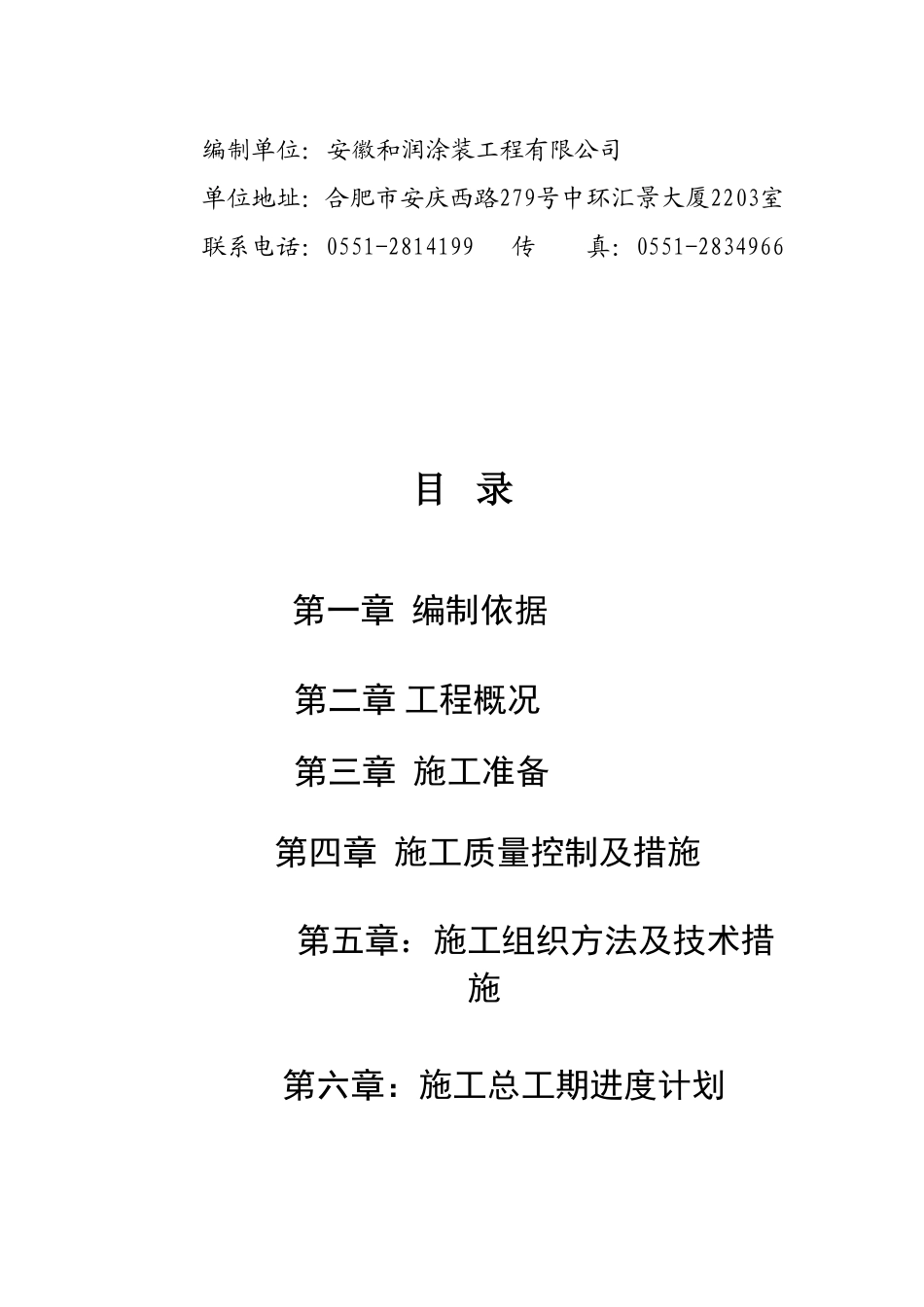 编制单位：安徽和润涂装工程有限公司

单位地址：合肥市安庆西路279号中环汇景大厦2203室

联系电话：0551-2814199　传　真：0551-2834966

目　录

第一章 编制依据

第二章 工程概况

第三章 施工准备

第四章 施工质量控制及措施

第五章：施工组织方法及技术措施

第六章：施工总工期进度计划